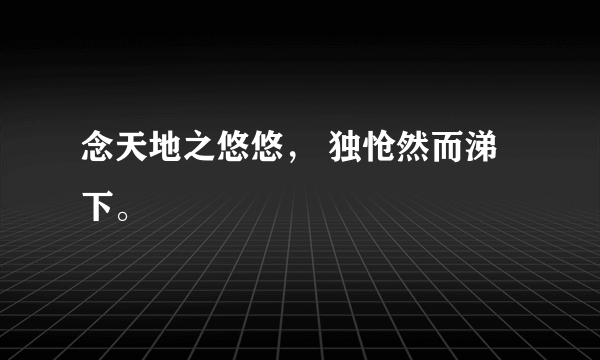 念天地之悠悠， 独怆然而涕下。